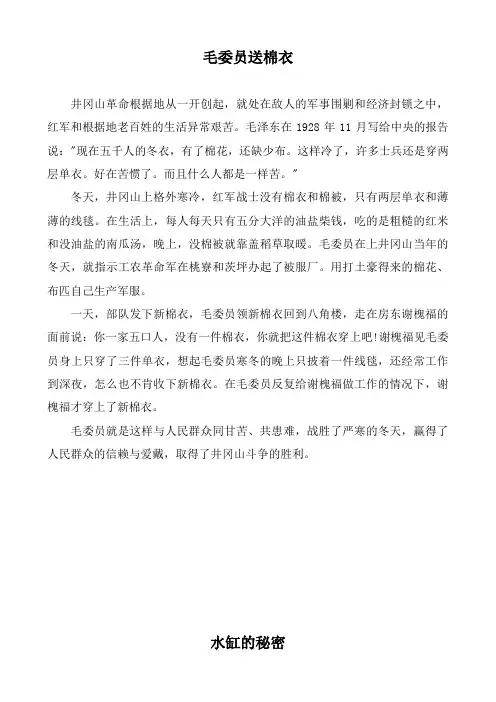 毛委员送棉衣

井冈山革命根据地从一开创起，就处在敌人的军事围剿和经济封锁之中，红军和根据地老百姓的生活异常艰苦。毛泽东在 1928 年 11 月写给中央的报告说："现在五千人的冬衣，有了棉花，还缺少布。这样冷了，许多士兵还是穿两层单衣。好在苦惯了。而且什么人都是一样苦。"

冬天，井冈山上格外寒冷，红军战士没有棉衣和棉被，只有两层单衣和薄薄的线毯。在生活上，每人每天只有五分大洋的油盐柴钱，吃的是粗糙的红米和没油盐的南瓜汤，晚上，没棉被就靠盖稻草取暖。毛委员在上井冈山当年的冬天，就指示工农革命军在桃寮和茨坪办起了被服厂。用打土豪得来的棉花、布匹自己生产军服。

一天，部队发下新棉衣，毛委员领新棉衣回到八角楼，走在房东谢槐福的面前说：你一家五口人，没有一件棉衣，你就把这件棉衣穿上吧!谢槐福见毛委员身上只穿了三件单衣，想起毛委员寒冬的晚上只披着一件线毯，还经常工作到深夜，怎么也不肯收下新棉衣。在毛委员反复给谢槐福做工作的情况下，谢槐福才穿上了新棉衣。

毛委员就是这样与人民群众同甘苦、共患难，战胜了严寒的冬天，赢得了人民群众的信赖与爱戴，取得了井冈山斗争的胜利。

水缸的秘密